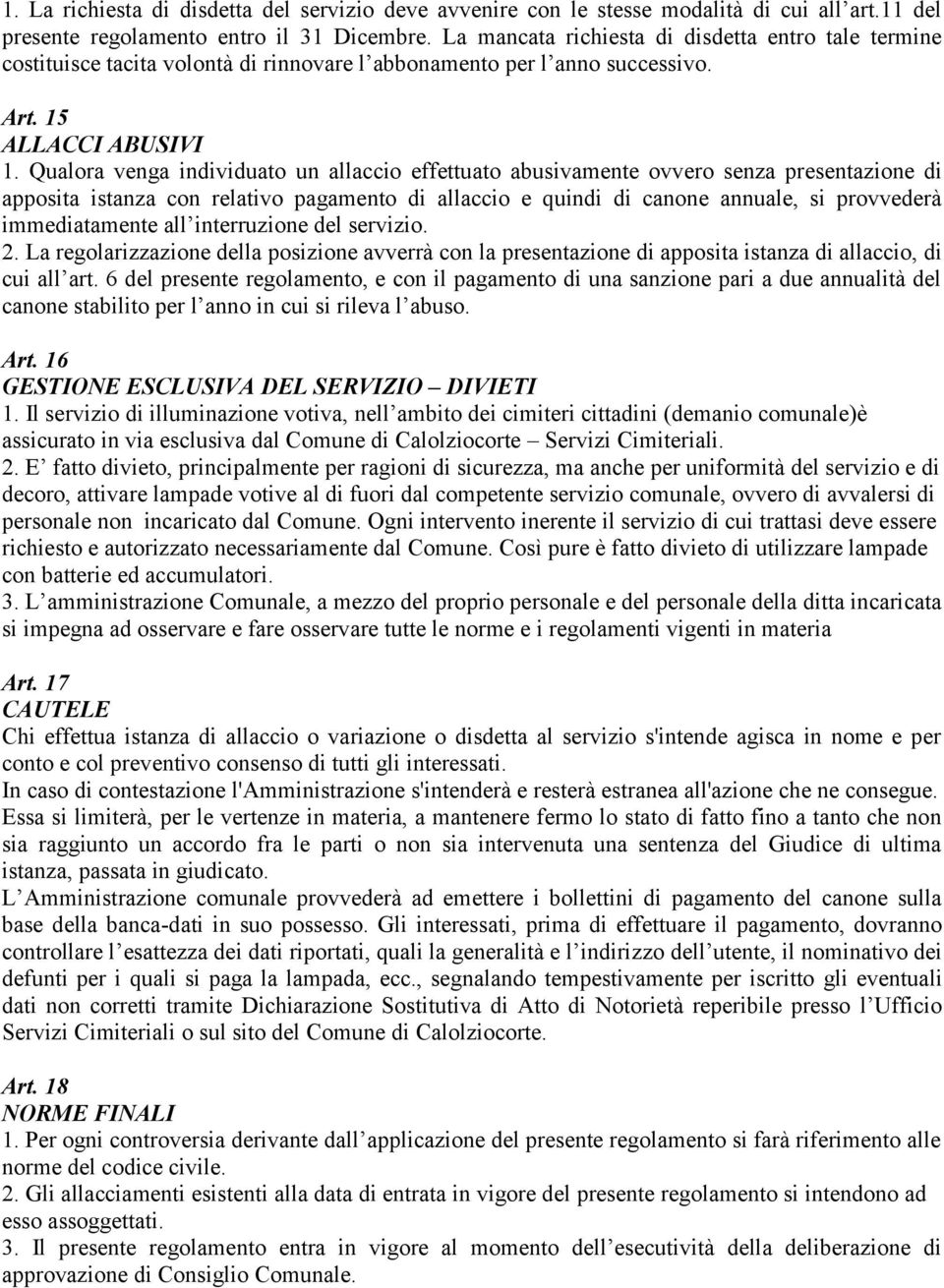 1. La richiesta di disdetta del servizio deve avvenire con le stesse modalità di cui all'art.11 del presente regolamento entro il 31 Dicembre. La mancata richiesta di disdetta entro tale termine costituisce tacita volontà di rinnovare l'abbonamento per l'anno successivo.

Art. 15
ALLACCI ABUSIVI
1. Qualora venga individuato un allaccio effettuato abusivamente ovvero senza presentazione di apposita istanza con relativo pagamento di allaccio e quindi di canone annuale, si provvederà immediatamente all'interruzione del servizio.
2. La regolarizzazione della posizione avverrà con la presentazione di apposita istanza di allaccio, di cui all'art. 6 del presente regolamento, e con il pagamento di una sanzione pari a due annualità del canone stabilito per l'anno in cui si rileva l'abuso.

Art. 16
GESTIONE ESCLUSIVA DEL SERVIZIO – DIVIETI
1. Il servizio di illuminazione votiva, nell'ambito dei cimiteri cittadini (demanio comunale)è assicurato in via esclusiva dal Comune di Calolziocorte – Servizi Cimiteriali.
2. E' fatto divieto, principalmente per ragioni di sicurezza, ma anche per uniformità del servizio e di decoro, attivare lampade votive al di fuori dal competente servizio comunale, ovvero di avvalersi di personale non incaricato dal Comune. Ogni intervento inerente il servizio di cui trattasi deve essere richiesto e autorizzato necessariamente dal Comune. Così pure è fatto divieto di utilizzare lampade con batterie ed accumulatori.
3. L'amministrazione Comunale, a mezzo del proprio personale e del personale della ditta incaricata si impegna ad osservare e fare osservare tutte le norme e i regolamenti vigenti in materia

Art. 17
CAUTELE
Chi effettua istanza di allaccio o variazione o disdetta al servizio s'intende agisca in nome e per conto e col preventivo consenso di tutti gli interessati.
In caso di contestazione l'Amministrazione s'intenderà e resterà estranea all'azione che ne consegue. Essa si limiterà, per le vertenze in materia, a mantenere fermo lo stato di fatto fino a tanto che non sia raggiunto un accordo fra le parti o non sia intervenuta una sentenza del Giudice di ultima istanza, passata in giudicato.
L'Amministrazione comunale provvederà ad emettere i bollettini di pagamento del canone sulla base della banca-dati in suo possesso. Gli interessati, prima di effettuare il pagamento, dovranno controllare l'esattezza dei dati riportati, quali la generalità e l'indirizzo dell'utente, il nominativo dei defunti per i quali si paga la lampada, ecc., segnalando tempestivamente per iscritto gli eventuali dati non corretti tramite Dichiarazione Sostitutiva di Atto di Notorietà reperibile presso l'Ufficio Servizi Cimiteriali o sul sito del Comune di Calolziocorte.

Art. 18
NORME FINALI
1. Per ogni controversia derivante dall'applicazione del presente regolamento si farà riferimento alle norme del codice civile.
2. Gli allacciamenti esistenti alla data di entrata in vigore del presente regolamento si intendono ad esso assoggettati.
3. Il presente regolamento entra in vigore al momento dell'esecutività della deliberazione di approvazione di Consiglio Comunale.